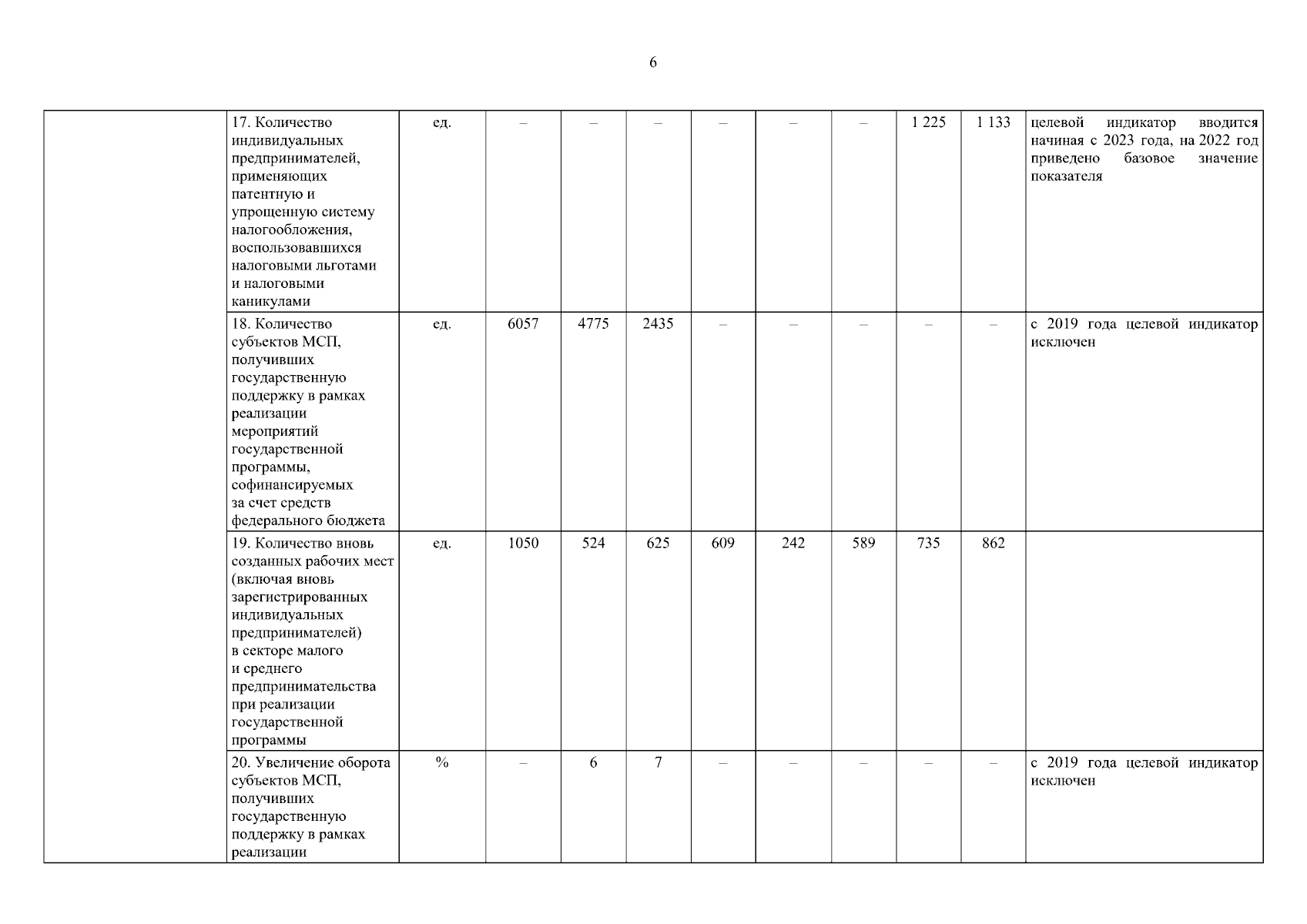 6

| | | | | | | | | | | | |
|---|---|---|---|---|---|---|---|---|---|---|---|
| | 17. Количество индивидуальных предпринимателей, применяющих патентную и упрощенную систему налогообложения, воспользовавшихся налоговыми льготами и налоговыми каникулами | ед. | – | – | – | – | – | – | 1 225 | 1 133 | целевой индикатор вводится начиная с 2023 года, на 2022 год приведено базовое значение показателя |
| | 18. Количество субъектов МСП, получивших государственную поддержку в рамках реализации мероприятий государственной программы, софинансируемых за счет средств федерального бюджета | ед. | 6057 | 4775 | 2435 | – | – | – | – | – | с 2019 года целевой индикатор исключен |
| | 19. Количество вновь созданных рабочих мест (включая вновь зарегистрированных индивидуальных предпринимателей) в секторе малого и среднего предпринимательства при реализации государственной программы | ед. | 1050 | 524 | 625 | 609 | 242 | 589 | 735 | 862 | |
| | 20. Увеличение оборота субъектов МСП, получивших государственную поддержку в рамках реализации | % | – | 6 | 7 | – | – | – | – | – | с 2019 года целевой индикатор исключен |